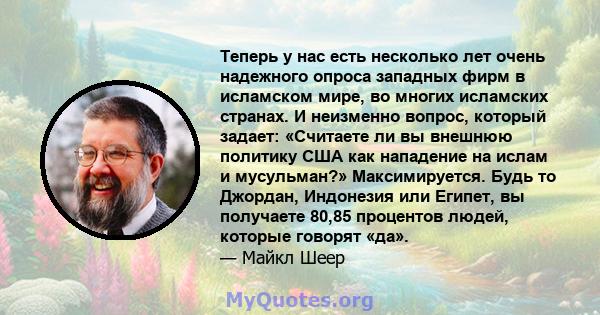 Теперь у нас есть несколько лет очень надежного опроса западных фирм в исламском мире, во многих исламских странах. И неизменно вопрос, который задает: «Считаете ли вы внешнюю политику США как нападение на ислам и мусульман?» Максимируется. Будь то Джордан, Индонезия или Египет, вы получаете 80,85 процентов людей, которые говорят «да».
— Майкл Шеер

MyQuotes.org